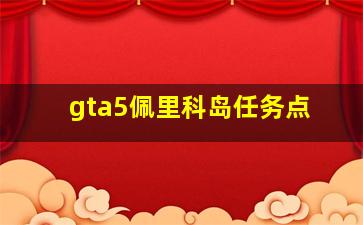 gta5佩里科岛任务点